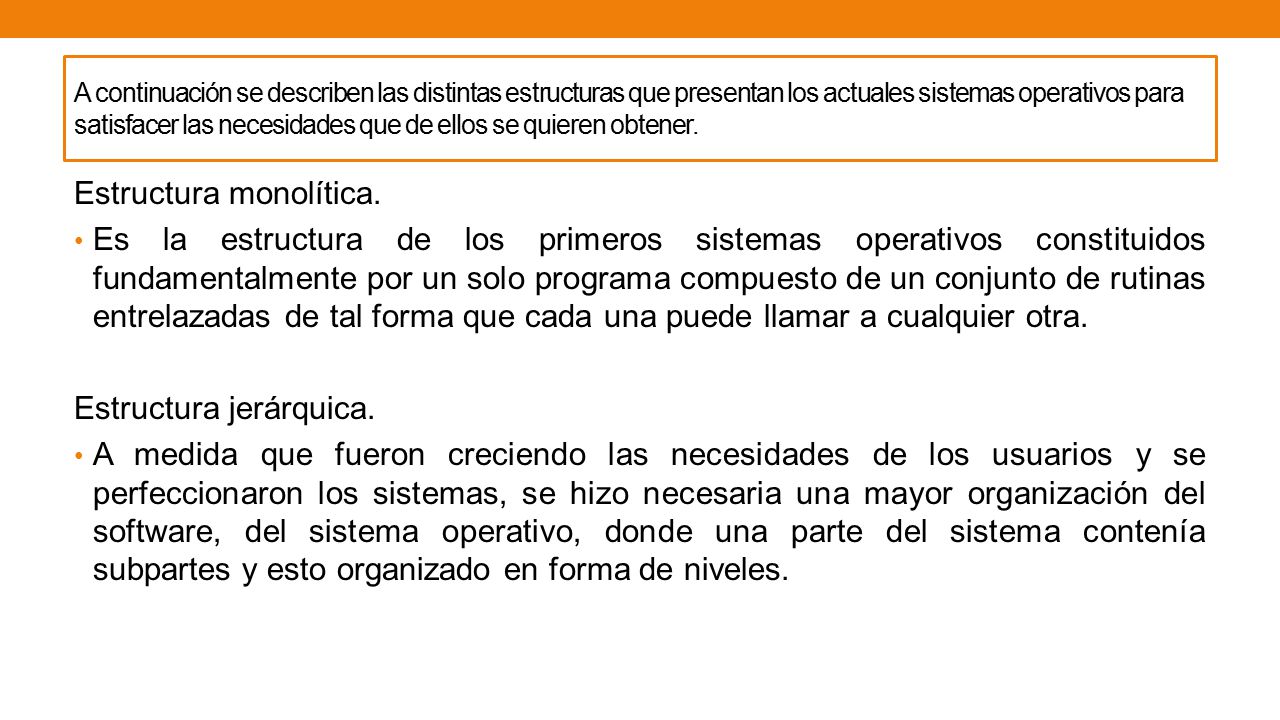 A continuación se describen las distintas estructuras que presentan los actuales sistemas operativos para satisfacer las necesidades que de ellos se quieren obtener.

Estructura monolítica.

• Es la estructura de los primeros sistemas operativos constituidos fundamentalmente por un solo programa compuesto de un conjunto de rutinas entrelazadas de tal forma que cada una puede llamar a cualquier otra.

Estructura jerárquica.

• A medida que fueron creciendo las necesidades de los usuarios y se perfeccionaron los sistemas, se hizo necesaria una mayor organización del software, del sistema operativo, donde una parte del sistema contenía subpartes y esto organizado en forma de niveles.